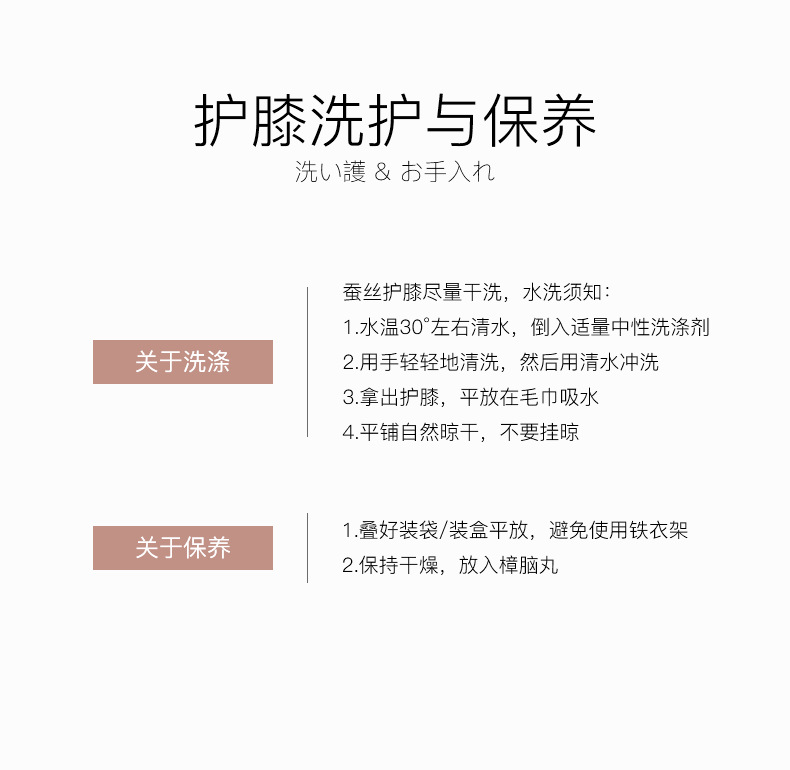 护膝洗护与保养

洗い護 & お手入れ

关于洗涤

蚕丝护膝尽量干洗，水洗须知：
1.水温30°左右清水，倒入适量中性洗涤剂
2.用手轻轻地清洗，然后用清水冲洗
3.拿出护膝，平放在毛巾吸水
4.平铺自然晾干，不要挂晾

关于保养

1.叠好装袋/装盒平放，避免使用铁衣架
2.保持干燥，放入樟脑丸